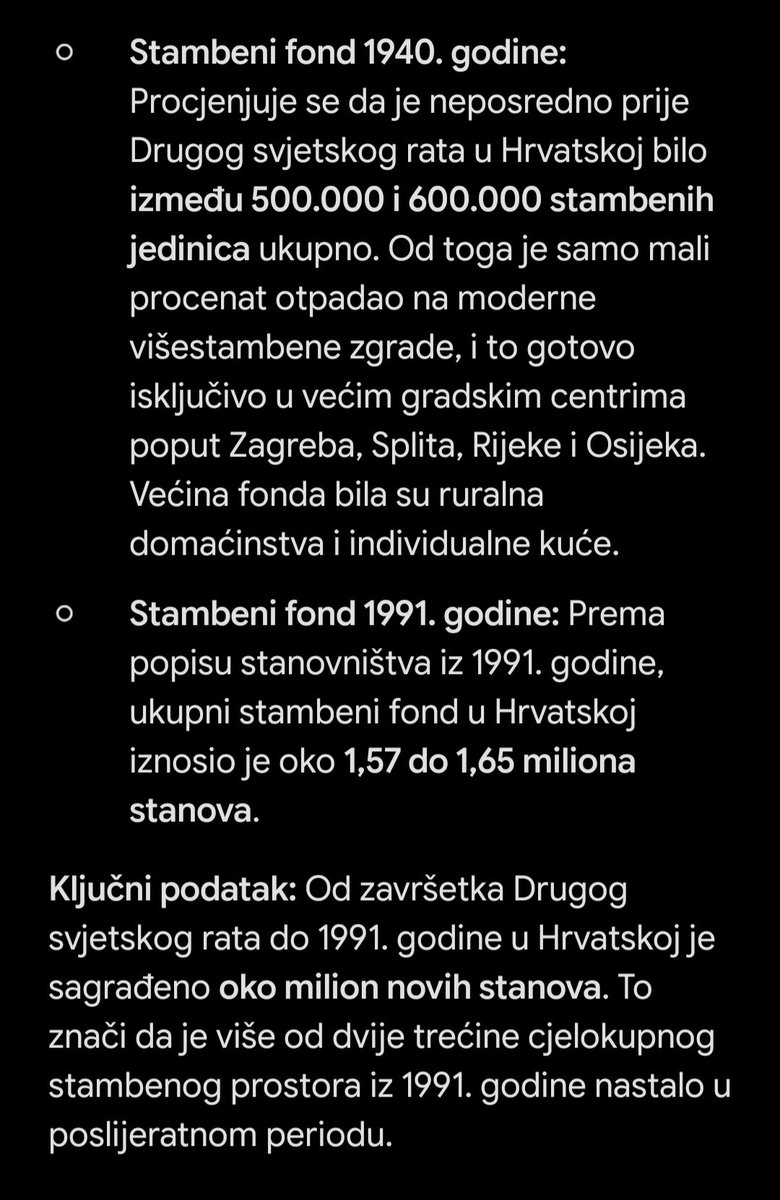 ○ Stambeni fond 1940. godine: Procjenjuje se da je neposredno prije Drugog svjetskog rata u Hrvatskoj bilo između 500.000 i 600.000 stambenih jedinica ukupno. Od toga je samo mali procenat otpadao na moderne višestambene zgrade, i to gotovo isključivo u većim gradskim centrima poput Zagreba, Splita, Rijeke i Osijeka. Većina fonda bila su ruralna domaćinstva i individualne kuće.

○ Stambeni fond 1991. godine: Prema popisu stanovništva iz 1991. godine, ukupni stambeni fond u Hrvatskoj iznosio je oko 1,57 do 1,65 miliona stanova.

Ključni podatak: Od završetka Drugog svjetskog rata do 1991. godine u Hrvatskoj je sagrađeno oko milion novih stanova. To znači da je više od dvije trećine cjelokupnog stambenog prostora iz 1991. godine nastalo u poslijeratnom periodu.